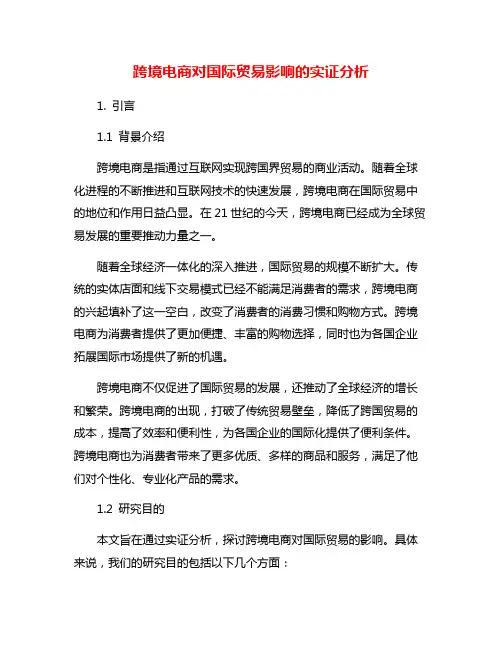 跨境电商对国际贸易影响的实证分析

1. 引言

1.1 背景介绍

跨境电商是指通过互联网实现跨国界贸易的商业活动。随着全球化进程的不断推进和互联网技术的快速发展，跨境电商在国际贸易中的地位和作用日益凸显。在 21 世纪的今天，跨境电商已经成为全球贸易发展的重要推动力量之一。

随着全球经济一体化的深入推进，国际贸易的规模不断扩大。传统的实体店面和线下交易模式已经不能满足消费者的需求，跨境电商的兴起填补了这一空白，改变了消费者的消费习惯和购物方式。跨境电商为消费者提供了更加便捷、丰富的购物选择，同时也为各国企业拓展国际市场提供了新的机遇。

跨境电商不仅促进了国际贸易的发展，还推动了全球经济的增长和繁荣。跨境电商的出现，打破了传统贸易壁垒，降低了跨国贸易的成本，提高了效率和便利性，为各国企业的国际化提供了便利条件。跨境电商也为消费者带来了更多优质、多样的商品和服务，满足了他们对个性化、专业化产品的需求。

1.2 研究目的

本文旨在通过实证分析，探讨跨境电商对国际贸易的影响。具体来说，我们的研究目的包括以下几个方面：